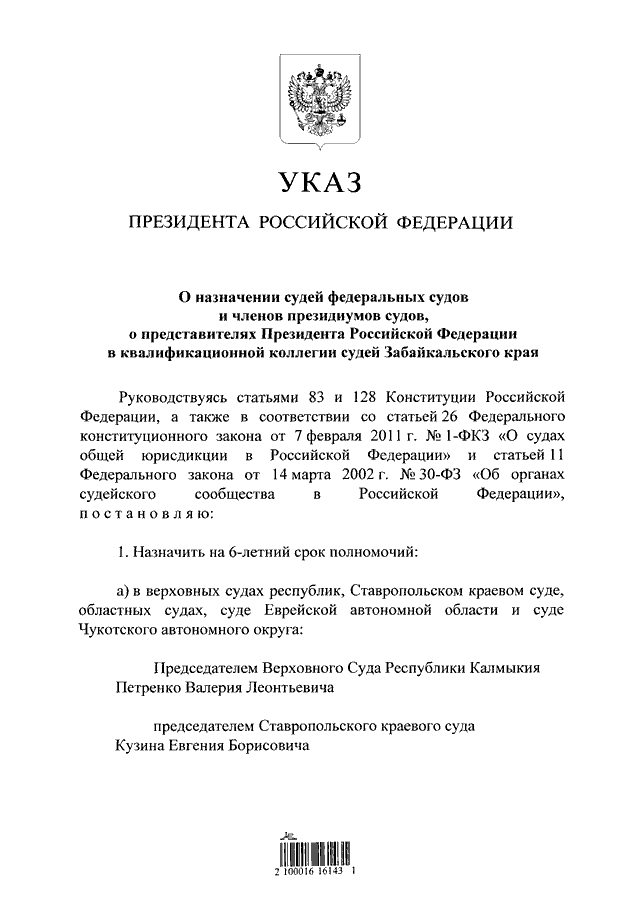 УКАЗ

ПРЕЗИДЕНТА РОССИЙСКОЙ ФЕДЕРАЦИИ

О назначении судей федеральных судов и членов президиумов судов, о представителях Президента Российской Федерации в квалификационной коллегии судей Забайкальского края

Руководствуясь статьями 83 и 128 Конституции Российской Федерации, а также в соответствии со статьей 26 Федерального конституционного закона от 7 февраля 2011 г. № 1-ФКЗ «О судах общей юрисдикции в Российской Федерации» и статьей 11 Федерального закона от 14 марта 2002 г. № 30-ФЗ «Об органах судейского сообщества в Российской Федерации», постановляю:

1. Назначить на 6-летний срок полномочий:

а) в верховных судах республик, Ставропольском краевом суде, областных судах, суде Еврейской автономной области и суде Чукотского автономного округа:

Председателем Верховного Суда Республики Калмыкия Петренко Валерия Леонтьевича

председателем Ставропольского краевого суда Кузина Евгения Борисовича

2 100016 16143 1